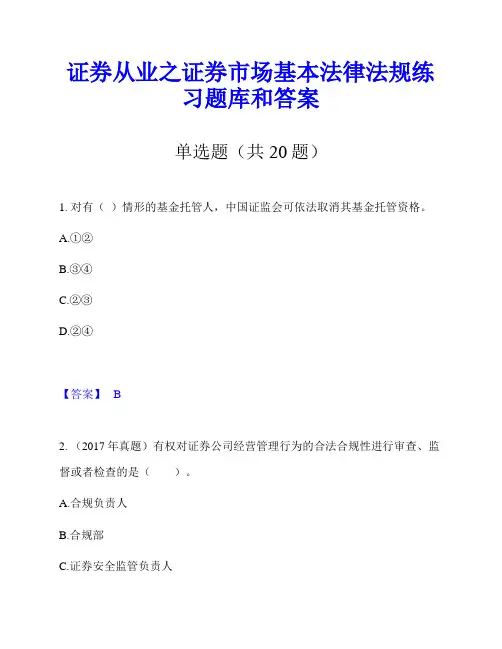 证券从业之证券市场基本法律法规练习题库和答案

单选题（共 20 题）

1. 对有（ ）情形的基金托管人，中国证监会可依法取消其基金托管资格。

A.①②

B.③④

C.②③

D.②④

【答案】 B

2. （2017 年真题）有权对证券公司经营管理行为的合法合规性进行审查、监督或者检查的是（ ）。

A.合规负责人

B.合规部

C.证券安全监管负责人